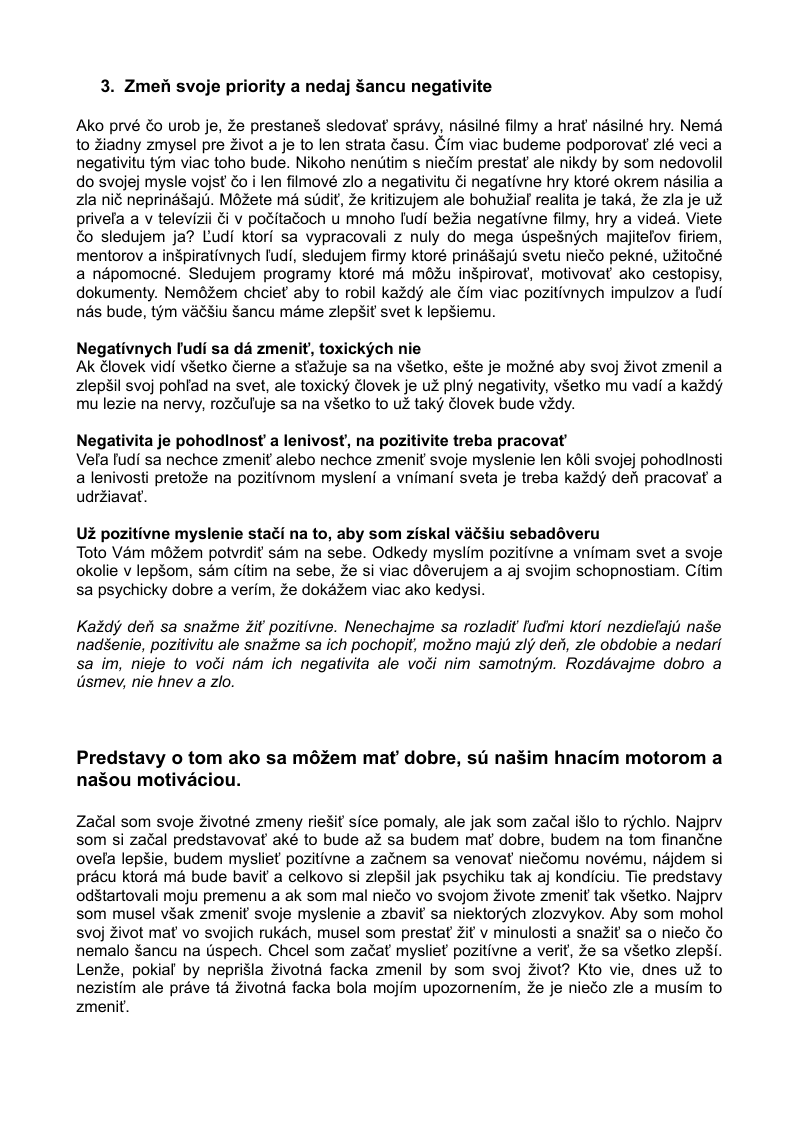 3. Zmeň svoje priority a nedaj šancu negativite

Ako prvé čo urob je, že prestaneš sledovať správy, násilné filmy a hrať násilné hry. Nemá to žiadny zmysel pre život a je to len strata času. Čím viac budeme podporovať zlé veci a negativitu tým viac toho bude. Nikoho nenútim s niečím prestať ale nikdy by som nedovolil do svojej mysle vojsť čo i len filmové zlo a negativitu či negatívne hry ktoré okrem násilia a zla nič neprinášajú. Môžete má súdiť, že kritizujem ale bohužiaľ realita je taká, že zla je už priveľa a v televízii či v počítačoch u mnoho ľudí bežia negatívne filmy, hry a videá. Viete čo sledujem ja? Ľudí ktorí sa vypracovali z nuly do mega úspešných majiteľov firiem, mentorov a inšpiratívnych ľudí, sledujem firmy ktoré prinášajú svetu niečo pekné, užitočné a nápomocné. Sledujem programy ktoré má môžu inšpirovať, motivovať ako cestopisy, dokumenty. Nemôžem chcieť aby to robil každý ale čím viac pozitívnych impulzov a ľudí nás bude, tým väčšiu šancu máme zlepšiť svet k lepšiemu.

Negatívnych ľudí sa dá zmeniť, toxických nie
Ak človek vidí všetko čierne a sťažuje sa na všetko, ešte je možné aby svoj život zmenil a zlepšil svoj pohľad na svet, ale toxický človek je už plný negativity, všetko mu vadí a každý mu lezie na nervy, rozčuľuje sa na všetko to už taký človek bude vždy.

Negativita je pohodlnosť a lenivosť, na pozitivite treba pracovať
Veľa ľudí sa nechce zmeniť alebo nechce zmeniť svoje myslenie len kôli svojej pohodlnosti a lenivosti pretože na pozitívnom myslení a vnímaní sveta je treba každý deň pracovať a udržiavať.

Už pozitívne myslenie stačí na to, aby som získal väčšiu sebadôveru
Toto Vám môžem potvrdiť sám na sebe. Odkedy myslím pozitívne a vnímam svet a svoje okolie v lepšom, sám cítim na sebe, že si viac dôverujem a aj svojim schopnostiam. Cítim sa psychicky dobre a verím, že dokážem viac ako kedysi.

Každý deň sa snažme žiť pozitívne. Nenechajme sa rozladiť ľuďmi ktorí nezdieľajú naše nadšenie, pozitivitu ale snažme sa ich pochopiť, možno majú zlý deň, zle obdobie a nedarí sa im, nieje to voči nám ich negativita ale voči nim samotným. Rozdávajme dobro a úsmev, nie hnev a zlo.

Predstavy o tom ako sa môžem mať dobre, sú našim hnacím motorom a našou motiváciou.

Začal som svoje životné zmeny riešiť síce pomaly, ale jak som začal išlo to rýchlo. Najprv som si začal predstavovať aké to bude až sa budem mať dobre, budem na tom finančne oveľa lepšie, budem myslieť pozitívne a začnem sa venovať niečomu novému, nájdem si prácu ktorá má bude baviť a celkovo si zlepšil jak psychiku tak aj kondíciu. Tie predstavy odštartovali moju premenu a ak som mal niečo vo svojom živote zmeniť tak všetko. Najprv som musel však zmeniť svoje myslenie a zbaviť sa niektorých zlozvykov. Aby som mohol svoj život mať vo svojich rukách, musel som prestať žiť v minulosti a snažiť sa o niečo čo nemalo šancu na úspech. Chcel som začať myslieť pozitívne a veriť, že sa všetko zlepší. Lenže, pokiaľ by neprišla životná facka zmenil by som svoj život? Kto vie, dnes už to nezistím ale práve tá životná facka bola mojím upozornením, že je niečo zle a musím to zmeniť.